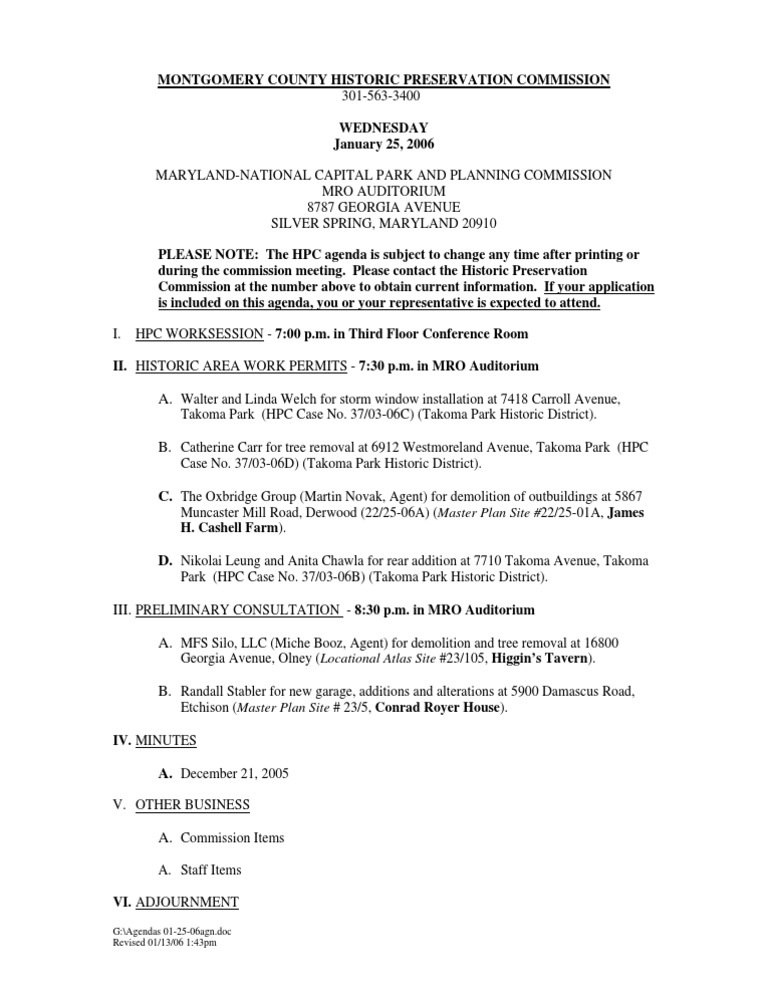 MONTGOMERY COUNTY HISTORIC PRESERVATION COMMISSION
301-563-3400

WEDNESDAY
January 25, 2006

MARYLAND-NATIONAL CAPITAL PARK AND PLANNING COMMISSION
MRO AUDITORIUM
8787 GEORGIA AVENUE
SILVER SPRING, MARYLAND 20910

PLEASE NOTE: The HPC agenda is subject to change any time after printing or during the commission meeting. Please contact the Historic Preservation Commission at the number above to obtain current information. If your application is included on this agenda, you or your representative is expected to attend.

I. HPC WORKSESSION - 7:00 p.m. in Third Floor Conference Room

II. HISTORIC AREA WORK PERMITS - 7:30 p.m. in MRO Auditorium

A. Walter and Linda Welch for storm window installation at 7418 Carroll Avenue, Takoma Park (HPC Case No. 37/03-06C) (Takoma Park Historic District).

B. Catherine Carr for tree removal at 6912 Westmoreland Avenue, Takoma Park (HPC Case No. 37/03-06D) (Takoma Park Historic District).

C. The Oxbridge Group (Martin Novak, Agent) for demolition of outbuildings at 5867 Muncaster Mill Road, Derwood (22/25-06A) (Master Plan Site #22/25-01A, James H. Cashell Farm).

D. Nikolai Leung and Anita Chawla for rear addition at 7710 Takoma Avenue, Takoma Park (HPC Case No. 37/03-06B) (Takoma Park Historic District).

III. PRELIMINARY CONSULTATION - 8:30 p.m. in MRO Auditorium

A. MFS Silo, LLC (Miche Booz, Agent) for demolition and tree removal at 16800 Georgia Avenue, Olney (Locational Atlas Site #23/105, Higgin's Tavern).

B. Randall Stabler for new garage, additions and alterations at 5900 Damascus Road, Etchison (Master Plan Site # 23/5, Conrad Royer House).

IV. MINUTES

A. December 21, 2005

V. OTHER BUSINESS

A. Commission Items

A. Staff Items

VI. ADJOURNMENT

G:\Agendas 01-25-06agn.doc
Revised 01/13/06 1:43pm